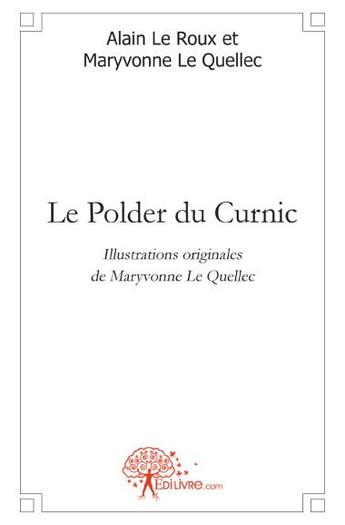 Alain Le Roux et
Maryvonne Le Quellec

Le Polder du Curnic

Illustrations originales
de Maryvonne Le Quellec

EDILIVRE.com